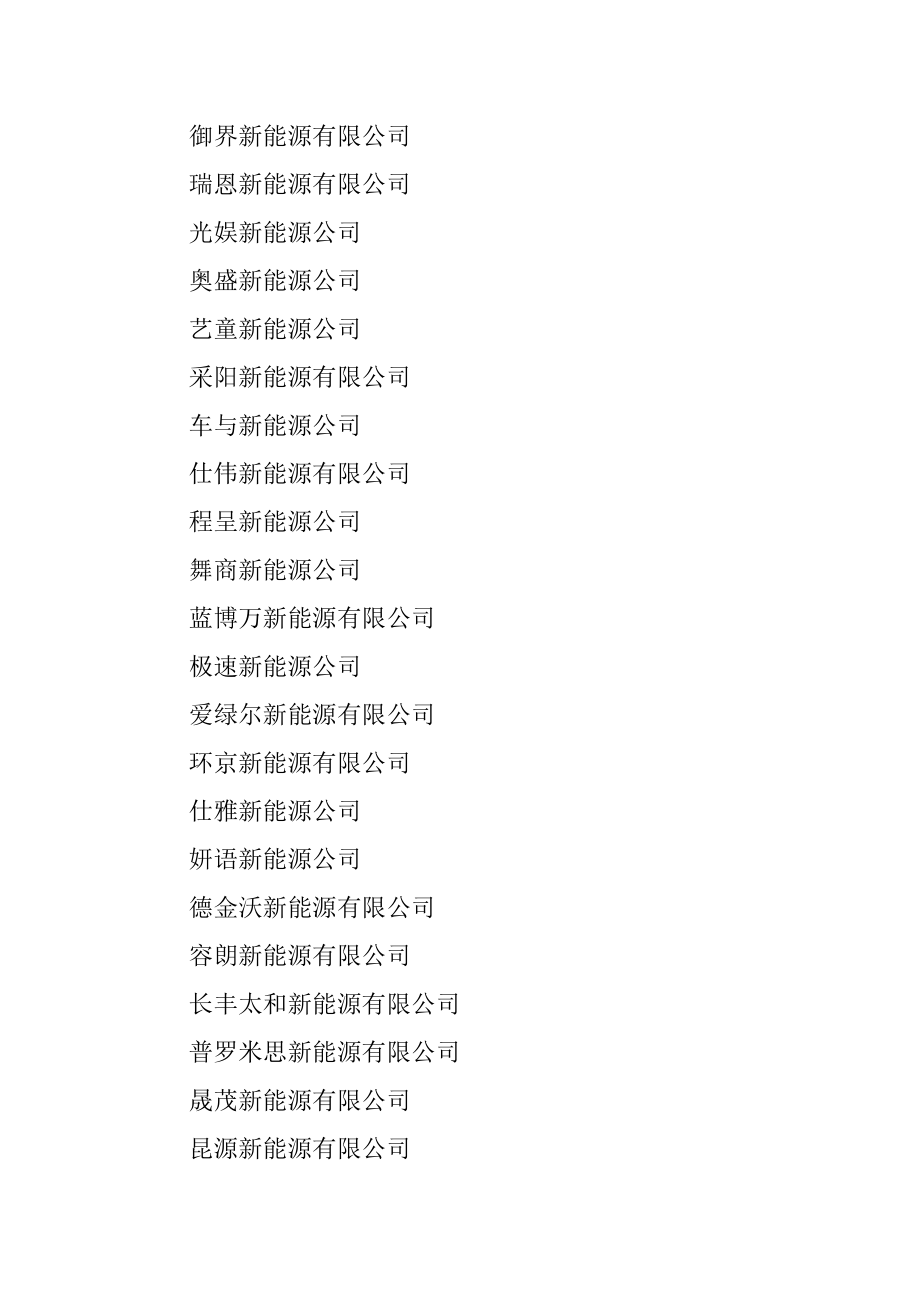 御界新能源有限公司

瑞恩新能源有限公司

光娱新能源公司

奥盛新能源公司

艺童新能源公司

采阳新能源有限公司

车与新能源公司

仕伟新能源有限公司

程呈新能源公司

舞商新能源公司

蓝博万新能源有限公司

极速新能源公司

爱绿尔新能源有限公司

环京新能源有限公司

仕雅新能源公司

妍语新能源公司

德金沃新能源有限公司

容朗新能源有限公司

长丰太和新能源有限公司

普罗米思新能源有限公司

晟茂新能源有限公司

昆源新能源有限公司